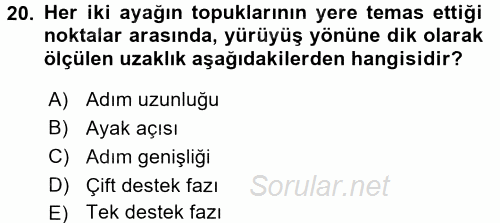 20. Her iki ayağın topuklarının yere temas ettiği noktalar arasında, yürüyüş yönüne dik olarak ölçülen uzaklık aşağıdakilerden hangisidir?

A) Adım uzunluğu
B) Ayak açısı
C) Adım genişliği
D) Çift destek fazı
E) Tek destek fazı

Sorular.net